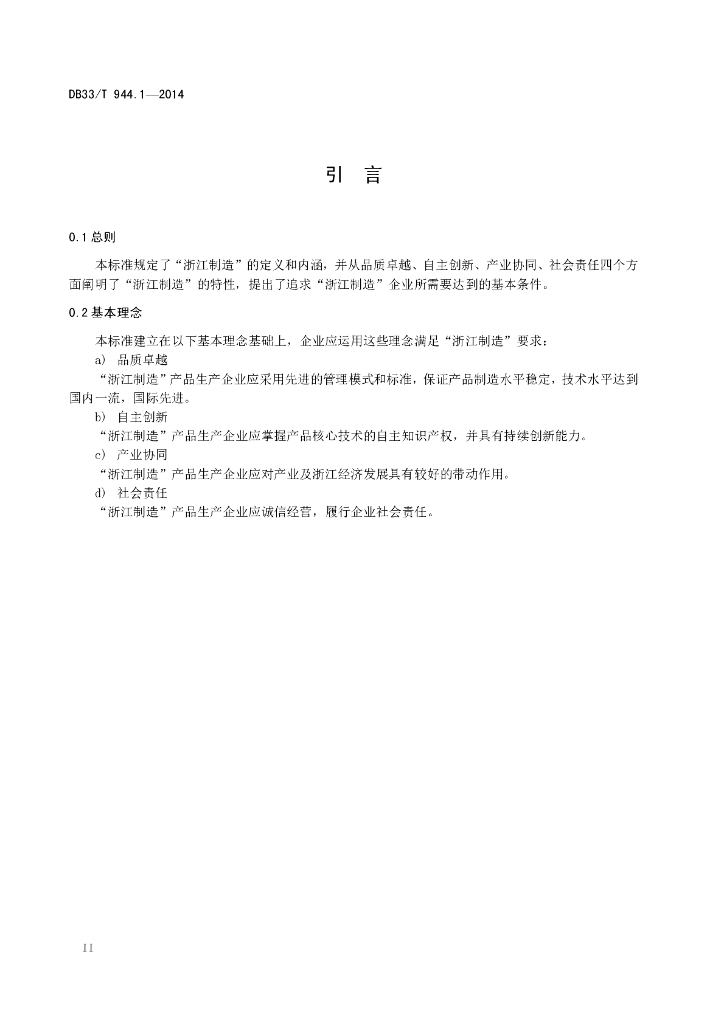 DB33/T 944.1—2014

引　言

0.1 总则

本标准规定了“浙江制造”的定义和内涵，并从品质卓越、自主创新、产业协同、社会责任四个方面阐明了“浙江制造”的特性，提出了追求“浙江制造”企业所需要达到的基本条件。

0.2 基本理念

本标准建立在以下基本理念基础上，企业应运用这些理念满足“浙江制造”要求：

a) 品质卓越

“浙江制造”产品生产企业应采用先进的管理模式和标准，保证产品制造水平稳定，技术水平达到国内一流，国际先进。

b) 自主创新

“浙江制造”产品生产企业应掌握产品核心技术的自主知识产权，并具有持续创新能力。

c) 产业协同

“浙江制造”产品生产企业应对产业及浙江经济发展具有较好的带动作用。

d) 社会责任

“浙江制造”产品生产企业应诚信经营，履行企业社会责任。

II